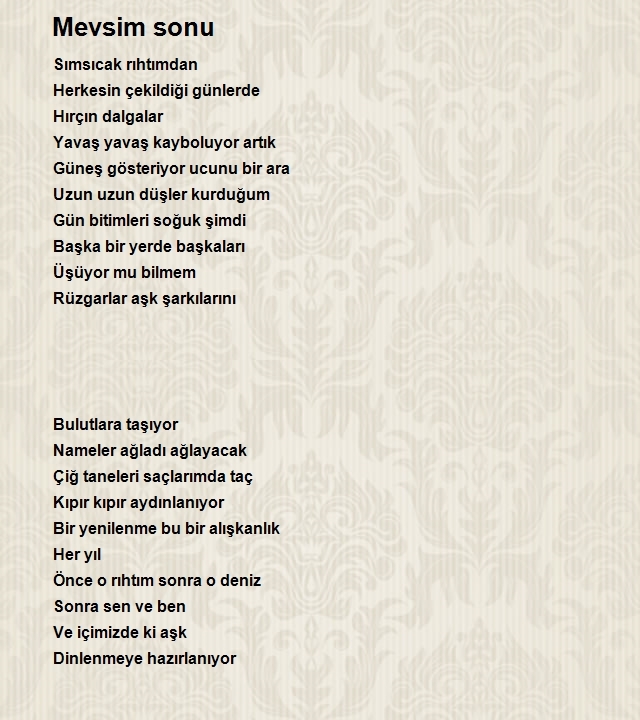 Mevsim sonu

Sımsıcak rıhtımdan
Herkesin çekildiği günlerde
Hırçın dalgalar
Yavaş yavaş kayboluyor artık
Güneş gösteriyor ucunu bir ara
Uzun uzun düşler kurduğum
Gün bitimleri soğuk şimdi
Başka bir yerde başkaları
Üşüyor mu bilmem
Rüzgarlar aşk şarkılarını

Bulutlara taşıyor
Nameler ağladı ağlayacak
Çiğ taneleri saçlarımda taç
Kıpır kıpır aydınlanıyor
Bir yenilenme bu bir alışkanlık
Her yıl
Önce o rıhtım sonra o deniz
Sonra sen ve ben
Ve içimizde ki aşk
Dinlenmeye hazırlanıyor